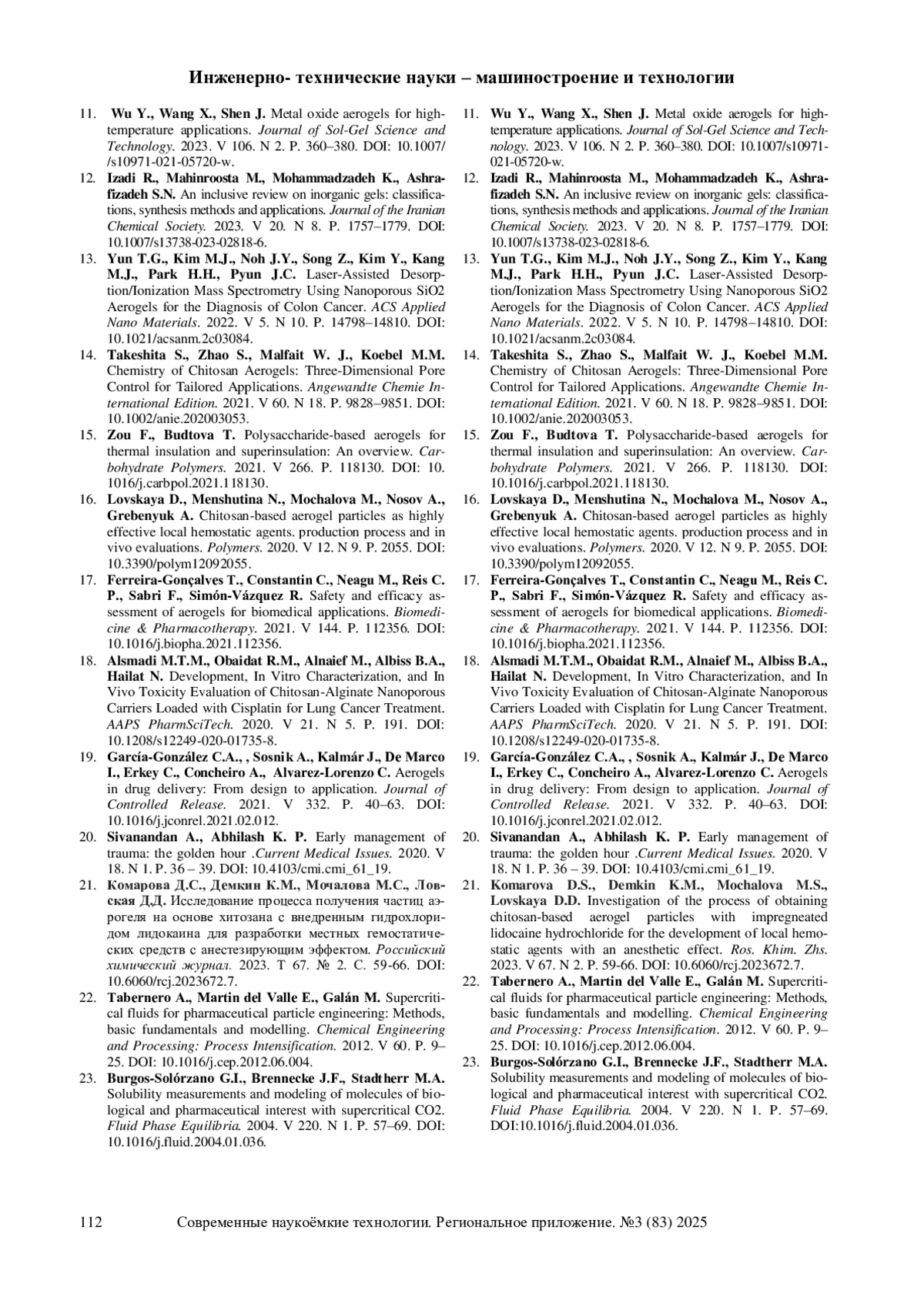 Инженерно- технические науки – машиностроение и технологии

11. Wu Y., Wang X., Shen J. Metal oxide aerogels for high-temperature applications. Journal of Sol-Gel Science and Technology. 2023. V 106. N 2. P. 360–380. DOI: 10.1007/ /s10971-021-05720-w.
12. Izadi R., Mahinroosta M., Mohammadzadeh K., Ashrafizadeh S.N. An inclusive review on inorganic gels: classifications, synthesis methods and applications. Journal of the Iranian Chemical Society. 2023. V 20. N 8. P. 1757–1779. DOI: 10.1007/s13738-023-02818-6.
13. Yun T.G., Kim M.J., Noh J.Y., Song Z., Kim Y., Kang M.J., Park H.H., Pyun J.C. Laser-Assisted Desorption/Ionization Mass Spectrometry Using Nanoporous SiO2 Aerogels for the Diagnosis of Colon Cancer. ACS Applied Nano Materials. 2022. V 5. N 10. P. 14798–14810. DOI: 10.1021/acsanm.2c03084.
14. Takeshita S., Zhao S., Malfait W. J., Koebel M.M. Chemistry of Chitosan Aerogels: Three-Dimensional Pore Control for Tailored Applications. Angewandte Chemie International Edition. 2021. V 60. N 18. P. 9828–9851. DOI: 10.1002/anie.202003053.
15. Zou F., Budtova T. Polysaccharide-based aerogels for thermal insulation and superinsulation: An overview. Carbohydrate Polymers. 2021. V 266. P. 118130. DOI: 10. 1016/j.carbpol.2021.118130.
16. Lovskaya D., Menshutina N., Mochalova M., Nosov A., Grebenyuk A. Chitosan-based aerogel particles as highly effective local hemostatic agents. production process and in vivo evaluations. Polymers. 2020. V 12. N 9. P. 2055. DOI: 10.3390/polym12092055.
17. Ferreira-Gonçalves T., Constantin C., Neagu M., Reis C. P., Sabri F., Simón-Vázquez R. Safety and efficacy assessment of aerogels for biomedical applications. Biomedicine & Pharmacotherapy. 2021. V 144. P. 112356. DOI: 10.1016/j.biopha.2021.112356.
18. Alsmadi M.T.M., Obaidat R.M., Alnaief M., Albiss B.A., Hailat N. Development, In Vitro Characterization, and In Vivo Toxicity Evaluation of Chitosan-Alginate Nanoporous Carriers Loaded with Cisplatin for Lung Cancer Treatment. AAPS PharmSciTech. 2020. V 21. N 5. P. 191. DOI: 10.1208/s12249-020-01735-8.
19. García-González C.A., , Sosnik A., Kalmár J., De Marco I., Erkey C., Concheiro A., Alvarez-Lorenzo C. Aerogels in drug delivery: From design to application. Journal of Controlled Release. 2021. V 332. P. 40–63. DOI: 10.1016/j.jconrel.2021.02.012.
20. Sivanandan A., Abhilash K. P. Early management of trauma: the golden hour .Current Medical Issues. 2020. V 18. N 1. P. 36 – 39. DOI: 10.4103/cmi.cmi_61_19.
21. Комарова Д.С., Демкин К.М., Мочалова М.С., Ловская Д.Д. Исследование процесса получения частиц аэрогеля на основе хитозана с внедренным гидрохлоридом лидокаина для разработки местных гемостатических средств с анестезирующим эффектом. Российский химический журнал. 2023. Т 67. № 2. С. 59-66. DOI: 10.6060/rcj.2023672.7.
22. Tabernero A., Martin del Valle E., Galán M. Supercritical fluids for pharmaceutical particle engineering: Methods, basic fundamentals and modelling. Chemical Engineering and Processing: Process Intensification. 2012. V 60. P. 9–25. DOI: 10.1016/j.cep.2012.06.004.
23. Burgos-Solórzano G.I., Brennecke J.F., Stadtherr M.A. Solubility measurements and modeling of molecules of biological and pharmaceutical interest with supercritical CO2. Fluid Phase Equilibria. 2004. V 220. N 1. P. 57–69. DOI: 10.1016/j.fluid.2004.01.036.

11. Wu Y., Wang X., Shen J. Metal oxide aerogels for high-temperature applications. Journal of Sol-Gel Science and Technology. 2023. V 106. N 2. P. 360–380. DOI: 10.1007/s10971-021-05720-w.
12. Izadi R., Mahinroosta M., Mohammadzadeh K., Ashrafizadeh S.N. An inclusive review on inorganic gels: classifications, synthesis methods and applications. Journal of the Iranian Chemical Society. 2023. V 20. N 8. P. 1757–1779. DOI: 10.1007/s13738-023-02818-6.
13. Yun T.G., Kim M.J., Noh J.Y., Song Z., Kim Y., Kang M.J., Park H.H., Pyun J.C. Laser-Assisted Desorption/Ionization Mass Spectrometry Using Nanoporous SiO2 Aerogels for the Diagnosis of Colon Cancer. ACS Applied Nano Materials. 2022. V 5. N 10. P. 14798–14810. DOI: 10.1021/acsanm.2c03084.
14. Takeshita S., Zhao S., Malfait W. J., Koebel M.M. Chemistry of Chitosan Aerogels: Three-Dimensional Pore Control for Tailored Applications. Angewandte Chemie International Edition. 2021. V 60. N 18. P. 9828–9851. DOI: 10.1002/anie.202003053.
15. Zou F., Budtova T. Polysaccharide-based aerogels for thermal insulation and superinsulation: An overview. Carbohydrate Polymers. 2021. V 266. P. 118130. DOI: 10.1016/j.carbpol.2021.118130.
16. Lovskaya D., Menshutina N., Mochalova M., Nosov A., Grebenyuk A. Chitosan-based aerogel particles as highly effective local hemostatic agents. production process and in vivo evaluations. Polymers. 2020. V 12. N 9. P. 2055. DOI: 10.3390/polym12092055.
17. Ferreira-Gonçalves T., Constantin C., Neagu M., Reis C. P., Sabri F., Simón-Vázquez R. Safety and efficacy assessment of aerogels for biomedical applications. Biomedicine & Pharmacotherapy. 2021. V 144. P. 112356. DOI: 10.1016/j.biopha.2021.112356.
18. Alsmadi M.T.M., Obaidat R.M., Alnaief M., Albiss B.A., Hailat N. Development, In Vitro Characterization, and In Vivo Toxicity Evaluation of Chitosan-Alginate Nanoporous Carriers Loaded with Cisplatin for Lung Cancer Treatment. AAPS PharmSciTech. 2020. V 21. N 5. P. 191. DOI: 10.1208/s12249-020-01735-8.
19. García-González C.A., , Sosnik A., Kalmár J., De Marco I., Erkey C., Concheiro A., Alvarez-Lorenzo C. Aerogels in drug delivery: From design to application. Journal of Controlled Release. 2021. V 332. P. 40–63. DOI: 10.1016/j.jconrel.2021.02.012.
20. Sivanandan A., Abhilash K. P. Early management of trauma: the golden hour .Current Medical Issues. 2020. V 18. N 1. P. 36 – 39. DOI: 10.4103/cmi.cmi_61_19.
21. Komarova D.S., Demkin K.M., Mochalova M.S., Lovskaya D.D. Investigation of the process of obtaining chitosan-based aerogel particles with impregneated lidocaine hydrochloride for the development of local hemostatic agents with an anesthetic effect. Ros. Khim. Zhs. 2023. V 67. N 2. P. 59-66. DOI: 10.6060/rcj.2023672.7.
22. Tabernero A., Martin del Valle E., Galán M. Supercritical fluids for pharmaceutical particle engineering: Methods, basic fundamentals and modelling. Chemical Engineering and Processing: Process Intensification. 2012. V 60. P. 9–25. DOI: 10.1016/j.cep.2012.06.004.
23. Burgos-Solórzano G.I., Brennecke J.F., Stadtherr M.A. Solubility measurements and modeling of molecules of biological and pharmaceutical interest with supercritical CO2. Fluid Phase Equilibria. 2004. V 220. N 1. P. 57–69. DOI:10.1016/j.fluid.2004.01.036.

112 Современные наукоёмкие технологии. Региональное приложение. №3 (83) 2025